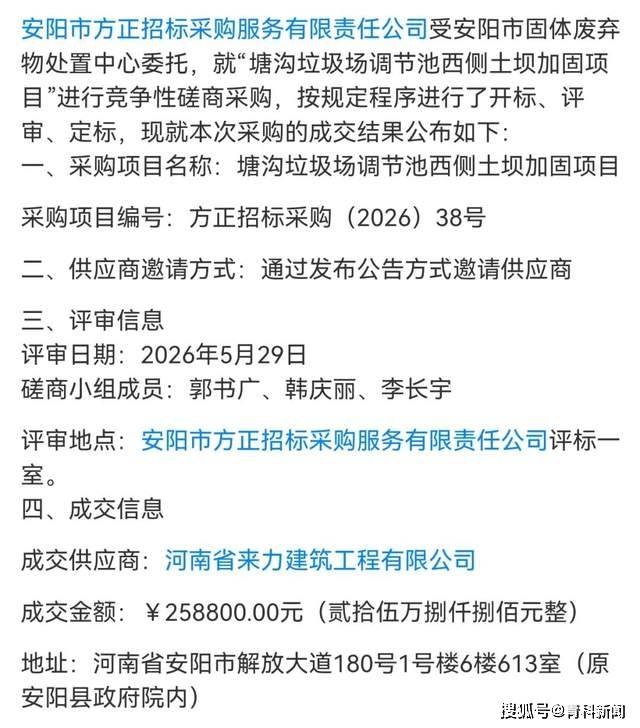 安阳市方正招标采购服务有限责任公司受安阳市固体废弃物处置中心委托，就“塘沟垃圾场调节池西侧土坝加固项目”进行竞争性磋商采购，按规定程序进行了开标、评审、定标，现就本次采购的成交结果公布如下：
一、采购项目名称：塘沟垃圾场调节池西侧土坝加固项目

采购项目编号：方正招标采购（2026）38号

二、供应商邀请方式：通过发布公告方式邀请供应商

三、评审信息
评审日期：2026年5月29日
磋商小组成员：郭书广、韩庆丽、李长宇

评审地点：安阳市方正招标采购服务有限责任公司评标一室。
四、成交信息

成交供应商：河南省来力建筑工程有限公司

成交金额：￥258800.00元（贰拾伍万捌仟捌佰元整）

地址：河南省安阳市解放大道180号1号楼6楼613室（原安阳县政府院内）

搜狐号@青科新闻